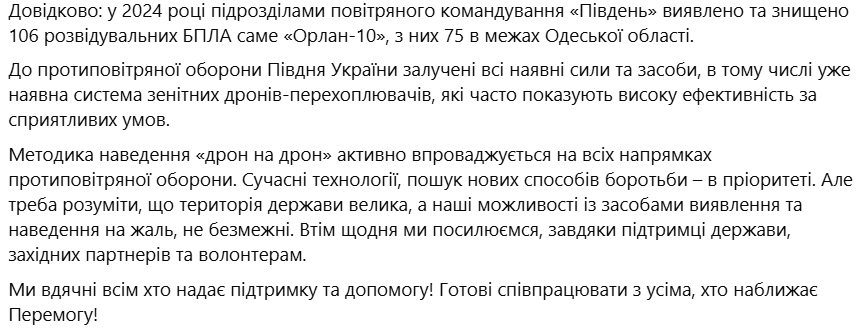 Довідково: у 2024 році підрозділами повітряного командування «Південь» виявлено та знищено 106 розвідувальних БПЛА саме «Орлан-10», з них 75 в межах Одеської області.

До протиповітряної оборони Півдня України залучені всі наявні сили та засоби, в тому числі уже наявна система зенітних дронів-перехоплювачів, які часто показують високу ефективність за сприятливих умов.

Методика наведення «дрон на дрон» активно впроваджується на всіх напрямках протиповітряної оборони. Сучасні технології, пошук нових способів боротьби – в пріоритеті. Але треба розуміти, що територія держави велика, а наші можливості із засобами виявлення та наведення на жаль, не безмежні. Втім щодня ми посилюємся, завдяки підтримці держави, західних партнерів та волонтерам.

Ми вдячні всім хто надає підтримку та допомогу! Готові співпрацювати з усіма, хто наближає Перемогу!